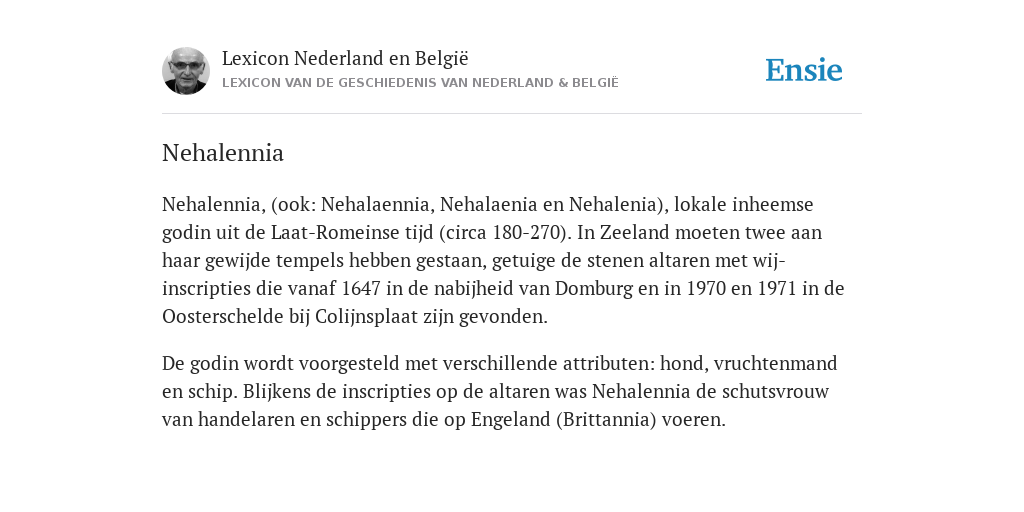 Lexicon Nederland en België
LEXICON VAN DE GESCHIEDENIS VAN NEDERLAND & BELGIË

Ensie

Nehalennia

Nehalennia, (ook: Nehalaennia, Nehalaenia en Nehalenia), lokale inheemse godin uit de Laat-Romeinse tijd (circa 180-270). In Zeeland moeten twee aan haar gewijde tempels hebben gestaan, getuige de stenen altaren met wij-inscripties die vanaf 1647 in de nabijheid van Domburg en in 1970 en 1971 in de Oosterschelde bij Colijnsplaat zijn gevonden.

De godin wordt voorgesteld met verschillende attributen: hond, vruchtenmand en schip. Blijkens de inscripties op de altaren was Nehalennia de schutsvrouw van handelaren en schippers die op Engeland (Brittannia) voeren.